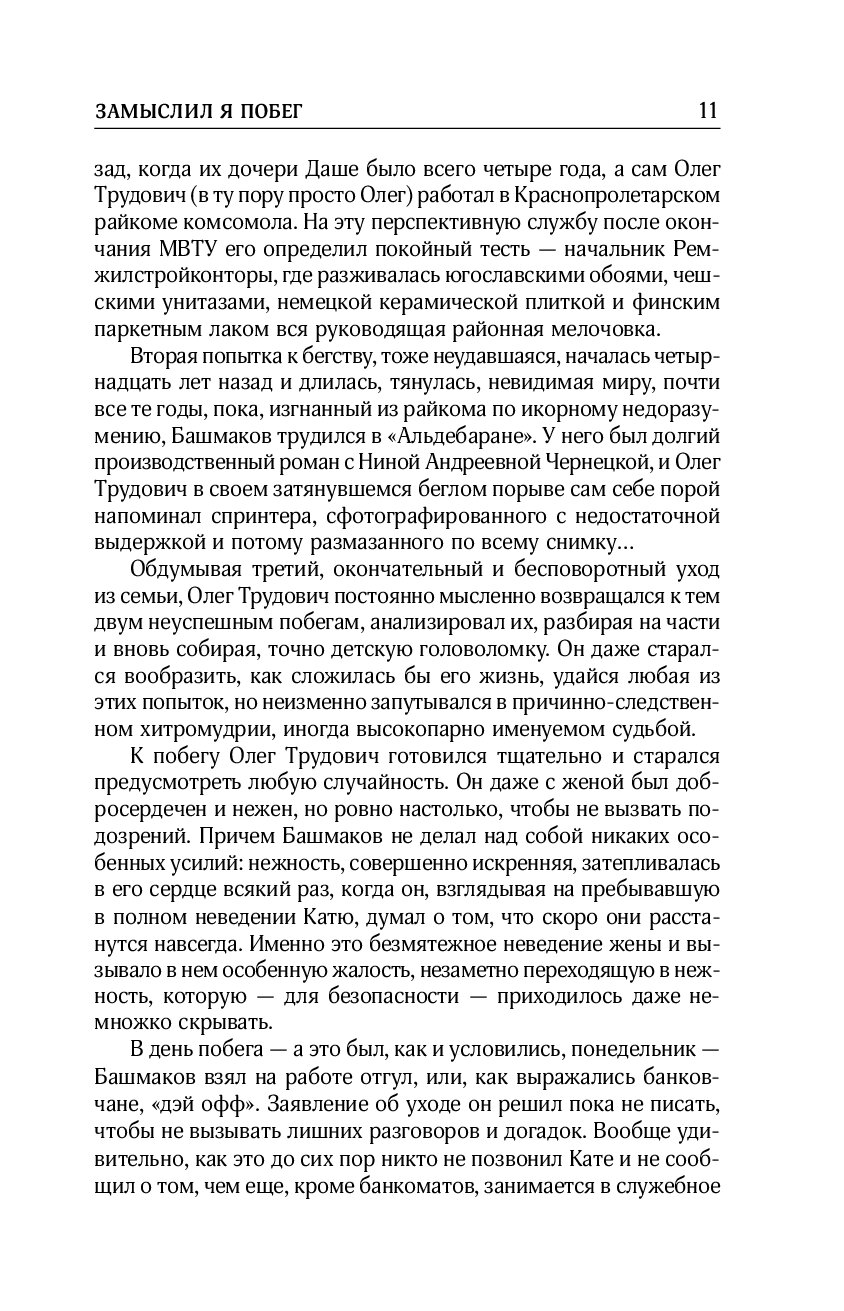 ЗАМЫСЛИЛ Я ПОБЕГ 11

зад, когда их дочери Даше было всего четыре года, а сам Олег Трудович (в ту пору просто Олег) работал в Краснопролетарском райкоме комсомола. На эту перспективную службу после окончания МВТУ его определил покойный тесть — начальник Ремжилстройконторы, где разживалась югославскими обоями, чешскими унитазами, немецкой керамической плиткой и финским паркетным лаком вся руководящая районная мелочовка.

Вторая попытка к бегству, тоже неудавшаяся, началась четырнадцать лет назад и длилась, тянулась, невидимая миру, почти все те годы, пока, изгнанный из райкома по икорному недоразумению, Башмаков трудился в «Альдебаране». У него был долгий производственный роман с Ниной Андреевной Чернецкой, и Олег Трудович в своем затянувшемся беглом порыве сам себе порой напоминал спринтера, сфотографированного с недостаточной выдержкой и потому размазанного по всему снимку...

Обдумывая третий, окончательный и бесповоротный уход из семьи, Олег Трудович постоянно мысленно возвращался к тем двум неуспешным побегам, анализировал их, разбирая на части и вновь собирая, точно детскую головоломку. Он даже старался вообразить, как сложилась бы его жизнь, удайся любая из этих попыток, но неизменно запутывался в причинно-следственном хитромудрии, иногда высокопарно именуемом судьбой.

К побегу Олег Трудович готовился тщательно и старался предусмотреть любую случайность. Он даже с женой был добросердечен и нежен, но ровно настолько, чтобы не вызвать подозрений. Причем Башмаков не делал над собой никаких особенных усилий: нежность, совершенно искренняя, затепливалась в его сердце всякий раз, когда он, взглядывая на пребывавшую в полном неведении Катю, думал о том, что скоро они расстанутся навсегда. Именно это безмятежное неведение жены и вызывало в нем особенную жалость, незаметно переходящую в нежность, которую — для безопасности — приходилось даже немножко скрывать.

В день побега — а это был, как и условились, понедельник — Башмаков взял на работе отгул, или, как выражались банковчане, «дэй офф». Заявление об уходе он решил пока не писать, чтобы не вызывать лишних разговоров и догадок. Вообще удивительно, как это до сих пор никто не позвонил Кате и не сообщил о том, чем еще, кроме банкоматов, занимается в служебное